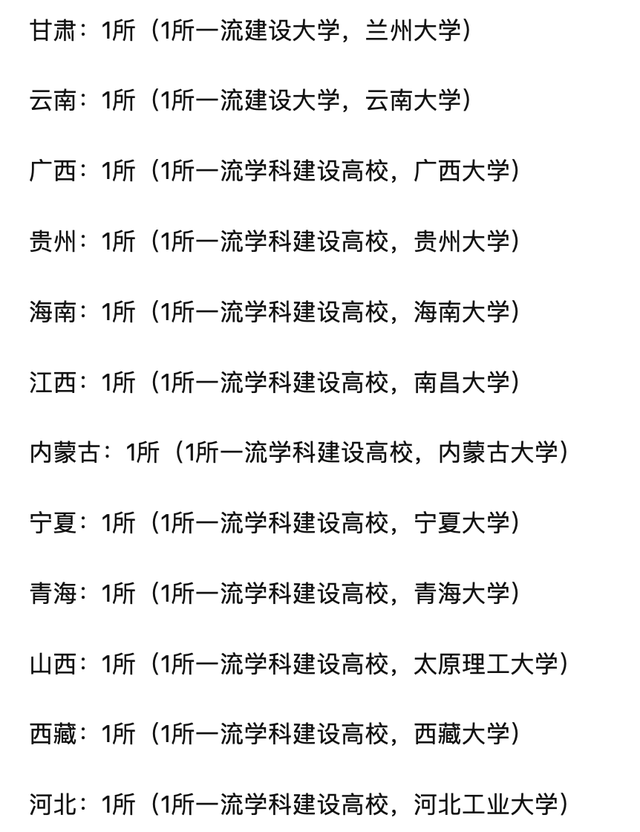 甘肃：1所（1所一流建设大学，兰州大学）

云南：1所（1所一流建设大学，云南大学）

广西：1所（1所一流学科建设高校，广西大学）

贵州：1所（1所一流学科建设高校，贵州大学）

海南：1所（1所一流学科建设高校，海南大学）

江西：1所（1所一流学科建设高校，南昌大学）

内蒙古：1所（1所一流学科建设高校，内蒙古大学）

宁夏：1所（1所一流学科建设高校，宁夏大学）

青海：1所（1所一流学科建设高校，青海大学）

山西：1所（1所一流学科建设高校，太原理工大学）

西藏：1所（1所一流学科建设高校，西藏大学）

河北：1所（1所一流学科建设高校，河北工业大学）